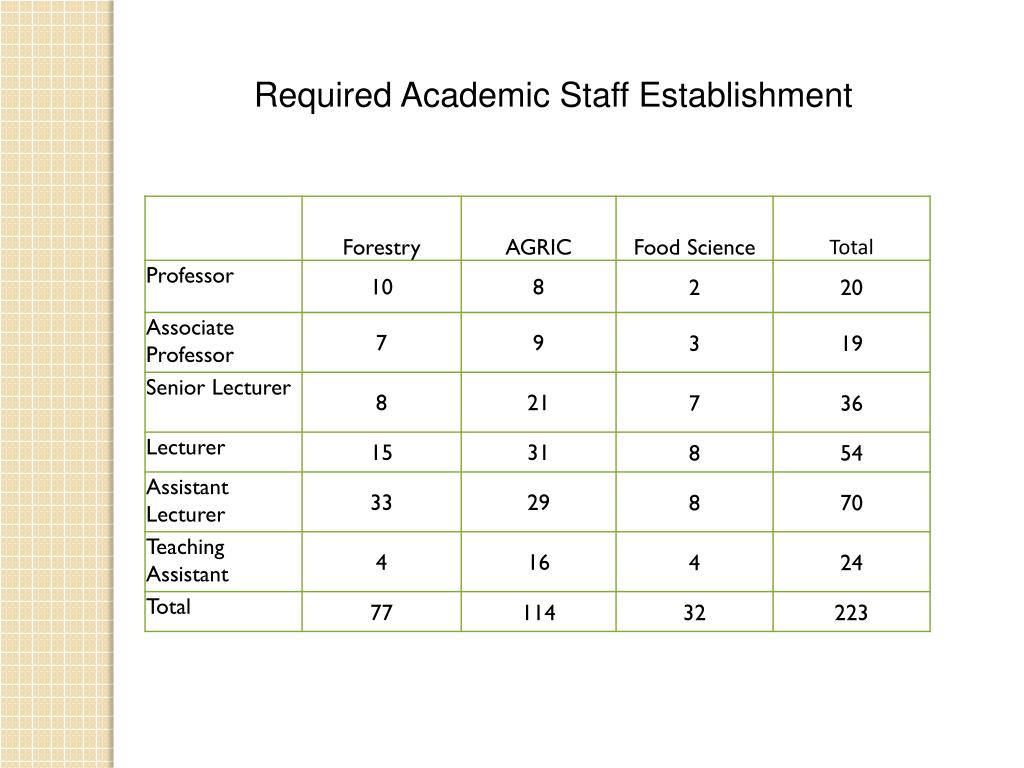 Required Academic Staff Establishment

|  | Forestry | AGRIC | Food Science | Total |
|---|---|---|---|---|
| Professor | 10 | 8 | 2 | 20 |
| Associate Professor | 7 | 9 | 3 | 19 |
| Senior Lecturer | 8 | 21 | 7 | 36 |
| Lecturer | 15 | 31 | 8 | 54 |
| Assistant Lecturer | 33 | 29 | 8 | 70 |
| Teaching Assistant | 4 | 16 | 4 | 24 |
| Total | 77 | 114 | 32 | 223 |